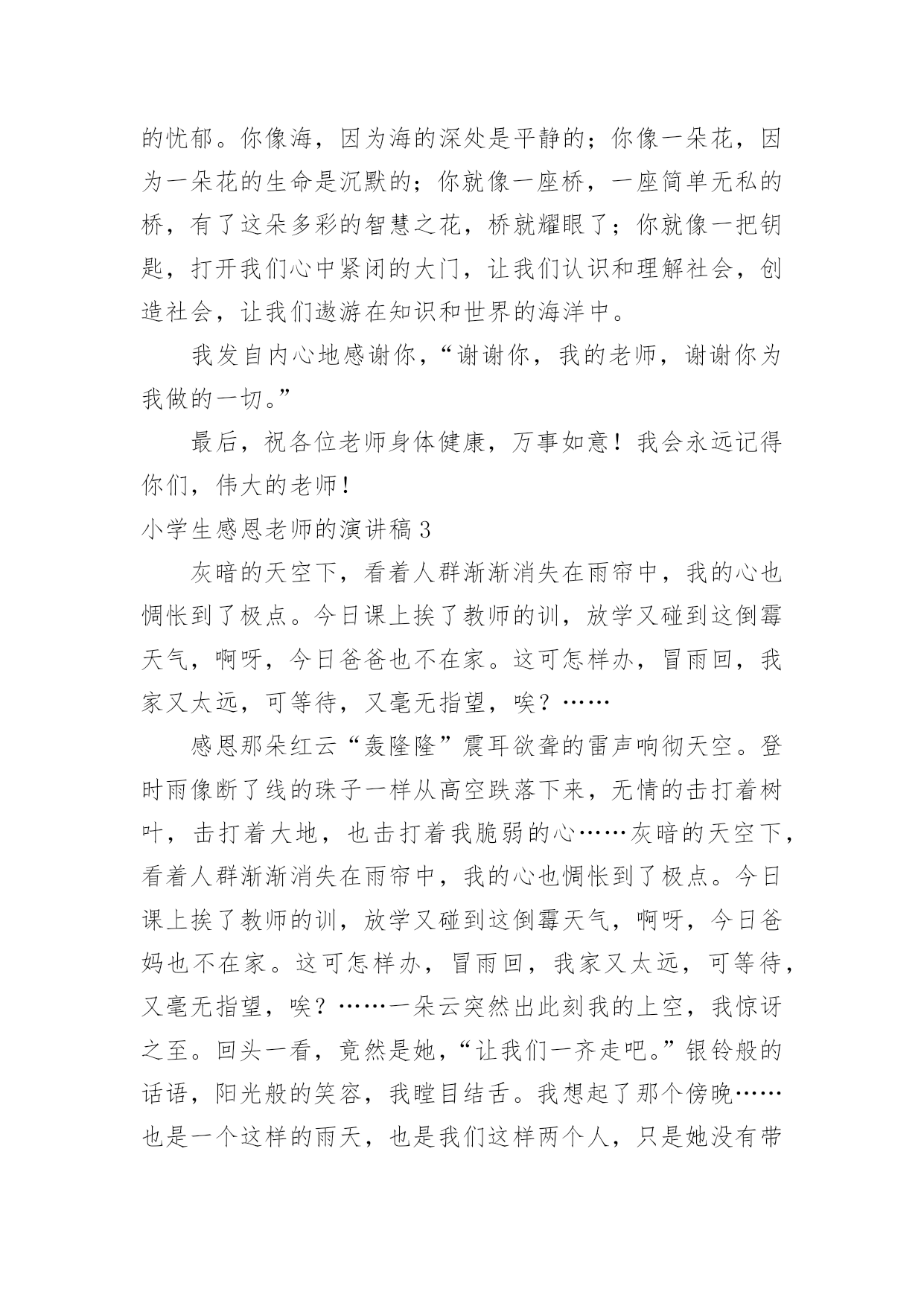 的忧郁。你像海，因为海的深处是平静的；你像一朵花，因为一朵花的生命是沉默的；你就像一座桥，一座简单无私的桥，有了这朵多彩的智慧之花，桥就耀眼了；你就像一把钥匙，打开我们心中紧闭的大门，让我们认识和理解社会，创造社会，让我们遨游在知识和世界的海洋中。

我发自内心地感谢你，“谢谢你，我的老师，谢谢你为我做的一切。”

最后，祝各位老师身体健康，万事如意！我会永远记得你们，伟大的老师！

小学生感恩老师的演讲稿 3

灰暗的天空下，看着人群渐渐消失在雨帘中，我的心也惆怅到了极点。今日课上挨了教师的训，放学又碰到这倒霉天气，啊呀，今日爸爸也不在家。这可怎样办，冒雨回，我家又太远，可等待，又毫无指望，唉？……

感恩那朵红云“轰隆隆”震耳欲聋的雷声响彻天空。登时雨像断了线的珠子一样从高空跌落下来，无情的击打着树叶，击打着大地，也击打着我脆弱的心……灰暗的天空下，看着人群渐渐消失在雨帘中，我的心也惆怅到了极点。今日课上挨了教师的训，放学又碰到这倒霉天气，啊呀，今日爸妈也不在家。这可怎样办，冒雨回，我家又太远，可等待，又毫无指望，唉？……一朵云突然出此刻我的上空，我惊讶之至。回头一看，竟然是她，“让我们一齐走吧。”银铃般的话语，阳光般的笑容，我瞠目结舌。我想起了那个傍晚……也是一个这样的雨天，也是我们这样两个人，只是她没有带